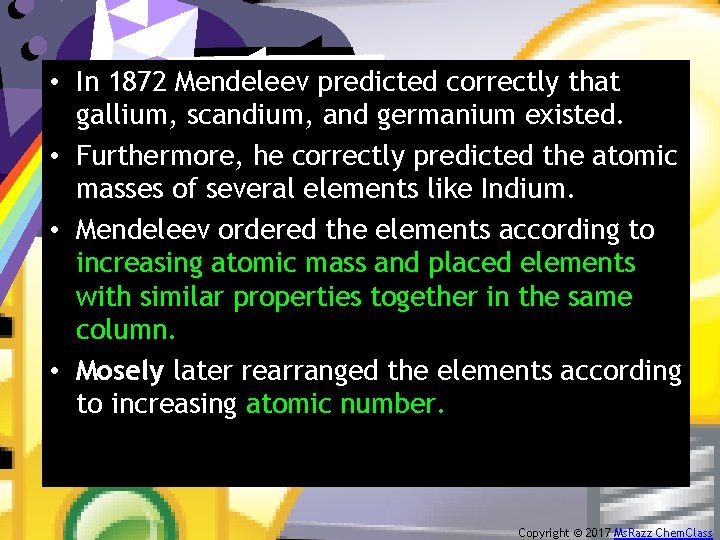 • In 1872 Mendeleev predicted correctly that gallium, scandium, and germanium existed.

• Furthermore, he correctly predicted the atomic masses of several elements like Indium.

• Mendeleev ordered the elements according to increasing atomic mass and placed elements with similar properties together in the same column.

• Mosely later rearranged the elements according to increasing atomic number.

Copyright © 2017 MsRazz ChemClass